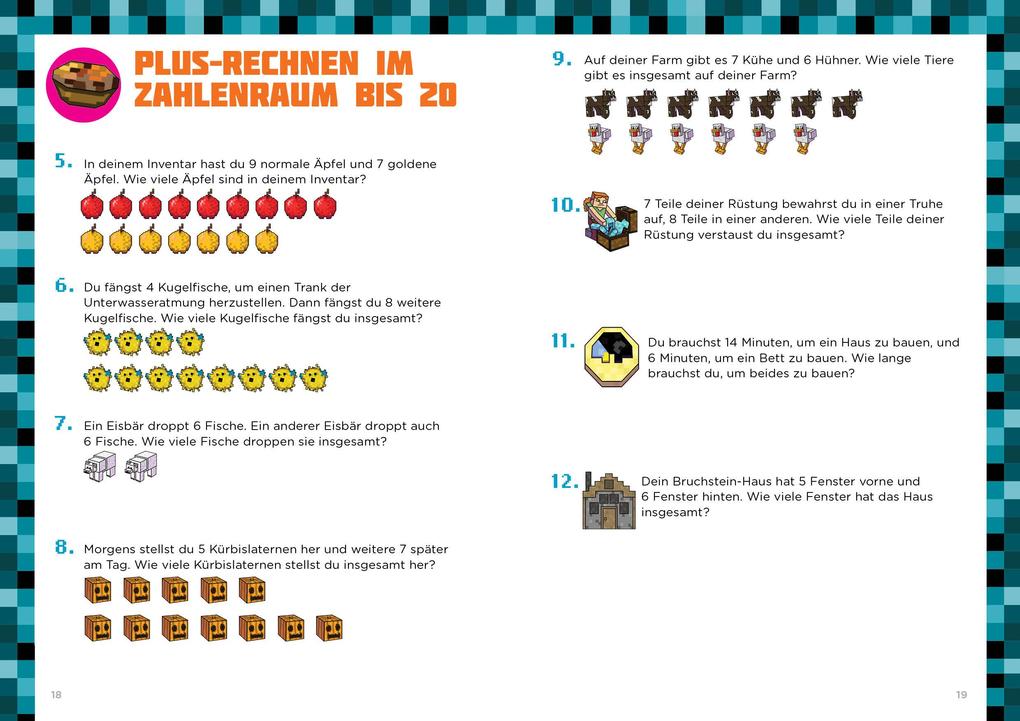 PLUS-RECHNEN IM ZAHLENRAUM BIS 20

5. In deinem Inventar hast du 9 normale Äpfel und 7 goldene Äpfel. Wie viele Äpfel sind in deinem Inventar?

6. Du fängst 4 Kugelfische, um einen Trank der Unterwasseratmung herzustellen. Dann fängst du 8 weitere Kugelfische. Wie viele Kugelfische fängst du insgesamt?

7. Ein Eisbär droppt 6 Fische. Ein anderer Eisbär droppt auch 6 Fische. Wie viele Fische droppen sie insgesamt?

8. Morgens stellst du 5 Kürbislaternen her und weitere 7 später am Tag. Wie viele Kürbislaternen stellst du insgesamt her?

18

9. Auf deiner Farm gibt es 7 Kühe und 6 Hühner. Wie viele Tiere gibt es insgesamt auf deiner Farm?

10. 7 Teile deiner Rüstung bewahrst du in einer Truhe auf, 8 Teile in einer anderen. Wie viele Teile deiner Rüstung verstaust du insgesamt?

11. Du brauchst 14 Minuten, um ein Haus zu bauen, und 6 Minuten, um ein Bett zu bauen. Wie lange brauchst du, um beides zu bauen?

12. Dein Bruchstein-Haus hat 5 Fenster vorne und 6 Fenster hinten. Wie viele Fenster hat das Haus insgesamt?

19